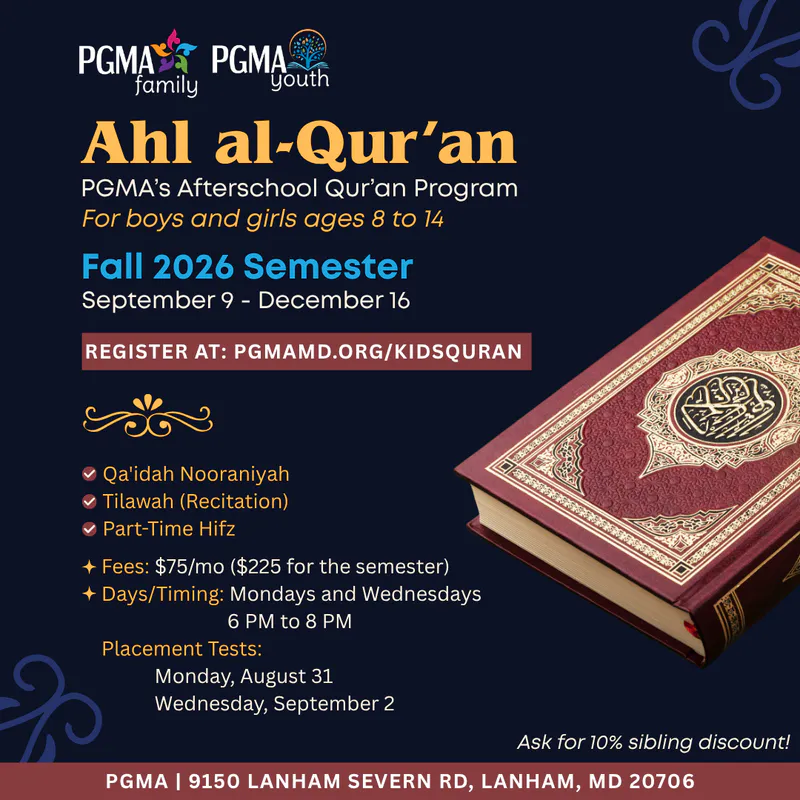 PGMA family PGMA youth

Ahl al-Qur'an

PGMA's Afterschool Qur'an Program

For boys and girls ages 8 to 14

Fall 2026 Semester

September 9 - December 16

REGISTER AT: PGMAMD.ORG/KIDSQURAN

Qa'idah Nooraniyah

Tilawah (Recitation)

Part-Time Hifz

Fees: $75/mo ($225 for the semester)

Days/Timing: Mondays and Wednesdays 6 PM to 8 PM

Placement Tests:

Monday, August 31

Wednesday, September 2

Ask for 10% sibling discount!

PGMA | 9150 LANHAM SEVERN RD, LANHAM, MD 20706